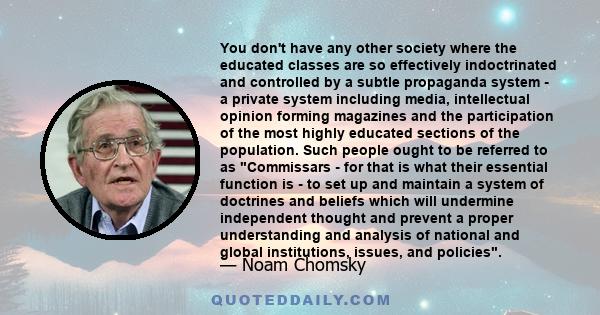 You don't have any other society where the educated classes are so effectively indoctrinated and controlled by a subtle propaganda system - a private system including media, intellectual opinion forming magazines and the participation of the most highly educated sections of the population. Such people ought to be referred to as "Commissars - for that is what their essential function is - to set up and maintain a system of doctrines and beliefs which will undermine independent thought and prevent a proper understanding and analysis of national and global institutions, issues, and policies".

— Noam Chomsky

QUOTEDDAILY.COM